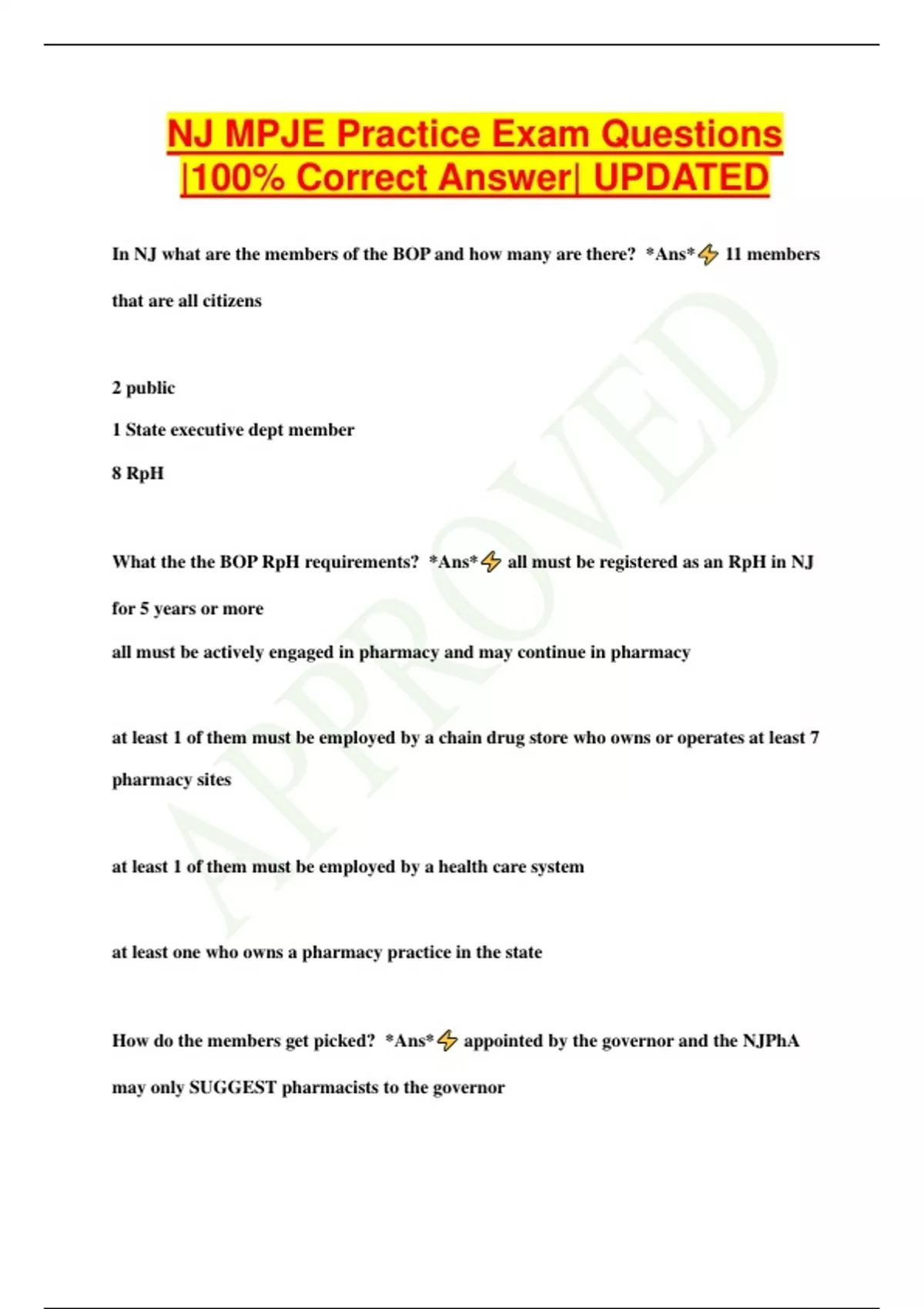 NJ MPJE Practice Exam Questions |100% Correct Answer| UPDATED

In NJ what are the members of the BOP and how many are there? *Ans*⚡ 11 members that are all citizens

2 public

1 State executive dept member

8 RpH

What the the BOP RpH requirements? *Ans*⚡ all must be registered as an RpH in NJ for 5 years or more

all must be actively engaged in pharmacy and may continue in pharmacy

at least 1 of them must be employed by a chain drug store who owns or operates at least 7 pharmacy sites

at least 1 of them must be employed by a health care system

at least one who owns a pharmacy practice in the state

How do the members get picked? *Ans*⚡ appointed by the governor and the NJPhA may only SUGGEST pharmacists to the governor

APPROVED